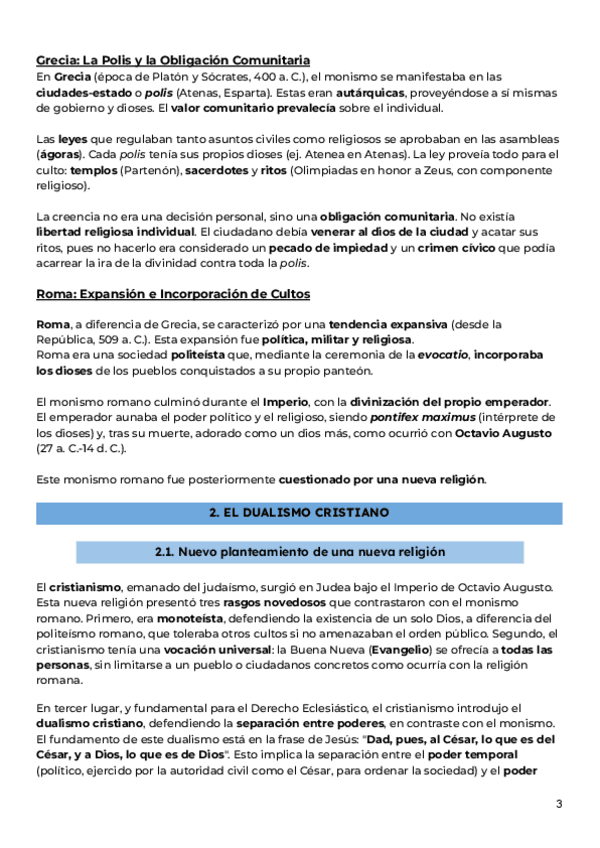 Grecia: La Polis y la Obligación Comunitaria
En Grecia (época de Platón y Sócrates, 400 a. C.), el monismo se manifestaba en las ciudades-estado o polis (Atenas, Esparta). Estas eran autárquicas, proveyéndose a sí mismas de gobierno y dioses. El valor comunitario prevalecía sobre el individual.

Las leyes que regulaban tanto asuntos civiles como religiosos se aprobaban en las asambleas (ágoras). Cada polis tenía sus propios dioses (ej. Atenea en Atenas). La ley proveía todo para el culto: templos (Partenón), sacerdotes y ritos (Olimpiadas en honor a Zeus, con componente religioso).

La creencia no era una decisión personal, sino una obligación comunitaria. No existía libertad religiosa individual. El ciudadano debía venerar al dios de la ciudad y acatar sus ritos, pues no hacerlo era considerado un pecado de impiedad y un crimen cívico que podía acarrear la ira de la divinidad contra toda la polis.

Roma: Expansión e Incorporación de Cultos

Roma, a diferencia de Grecia, se caracterizó por una tendencia expansiva (desde la República, 509 a. C.). Esta expansión fue política, militar y religiosa.
Roma era una sociedad politeísta que, mediante la ceremonia de la evocatio, incorporaba los dioses de los pueblos conquistados a su propio panteón.

El monismo romano culminó durante el Imperio, con la divinización del propio emperador. El emperador aunaba el poder político y el religioso, siendo pontifex maximus (intérprete de los dioses) y, tras su muerte, adorado como un dios más, como ocurrió con Octavio Augusto (27 a. C.-14 d. C.).

Este monismo romano fue posteriormente cuestionado por una nueva religión.

2. EL DUALISMO CRISTIANO

2.1. Nuevo planteamiento de una nueva religión

El cristianismo, emanado del judaísmo, surgió en Judea bajo el Imperio de Octavio Augusto. Esta nueva religión presentó tres rasgos novedosos que contrastaron con el monismo romano. Primero, era monoteísta, defendiendo la existencia de un solo Dios, a diferencia del politeísmo romano, que toleraba otros cultos si no amenazaban el orden público. Segundo, el cristianismo tenía una vocación universal: la Buena Nueva (Evangelio) se ofrecía a todas las personas, sin limitarse a un pueblo o ciudadanos concretos como ocurría con la religión romana.

En tercer lugar, y fundamental para el Derecho Eclesiástico, el cristianismo introdujo el dualismo cristiano, defendiendo la separación entre poderes, en contraste con el monismo. El fundamento de este dualismo está en la frase de Jesús: "Dad, pues, al César, lo que es del César, y a Dios, lo que es de Dios". Esto implica la separación entre el poder temporal (político, ejercido por la autoridad civil como el César, para ordenar la sociedad) y el poder

3